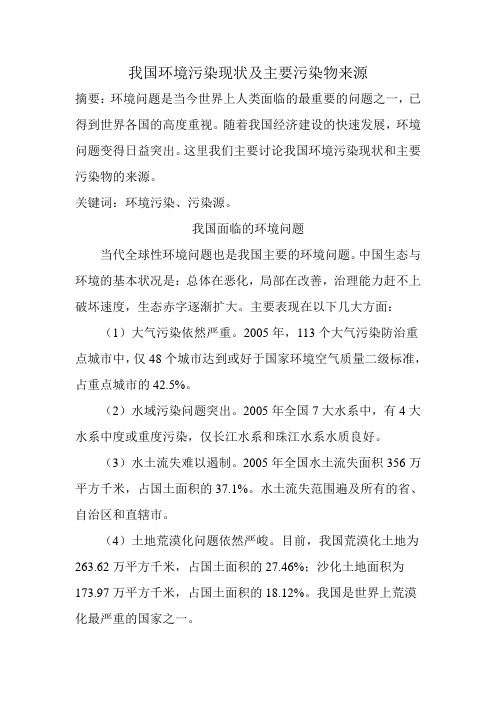 我国环境污染现状及主要污染物来源

摘要：环境问题是当今世界上人类面临的最重要的问题之一，已得到世界各国的高度重视。随着我国经济建设的快速发展，环境问题变得日益突出。这里我们主要讨论我国环境污染现状和主要污染物的来源。

关键词：环境污染、污染源。

我国面临的环境问题

当代全球性环境问题也是我国主要的环境问题。中国生态与环境的基本状况是：总体在恶化，局部在改善，治理能力赶不上破坏速度，生态赤字逐渐扩大。主要表现在以下几大方面：

（1）大气污染依然严重。2005 年，113 个大气污染防治重点城市中，仅 48 个城市达到或好于国家环境空气质量二级标准，占重点城市的 42.5%。

（2）水域污染问题突出。2005 年全国 7 大水系中，有 4 大水系中度或重度污染，仅长江水系和珠江水系水质良好。

（3）水土流失难以遏制。2005 年全国水土流失面积 356 万平方千米，占国土面积的 37.1%。水土流失范围遍及所有的省、自治区和直辖市。

（4）土地荒漠化问题依然严峻。目前，我国荒漠化土地为 263.62 万平方千米，占国土面积的 27.46%；沙化土地面积为 173.97 万平方千米，占国土面积的 18.12%。我国是世界上荒漠化最严重的国家之一。